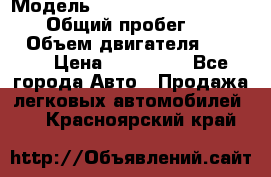 Модель
Общий пробег
Объем двигателя
Цена Все города Авто Продажа легковых автомобилей Красноярский край

http://Объявлений.сайт